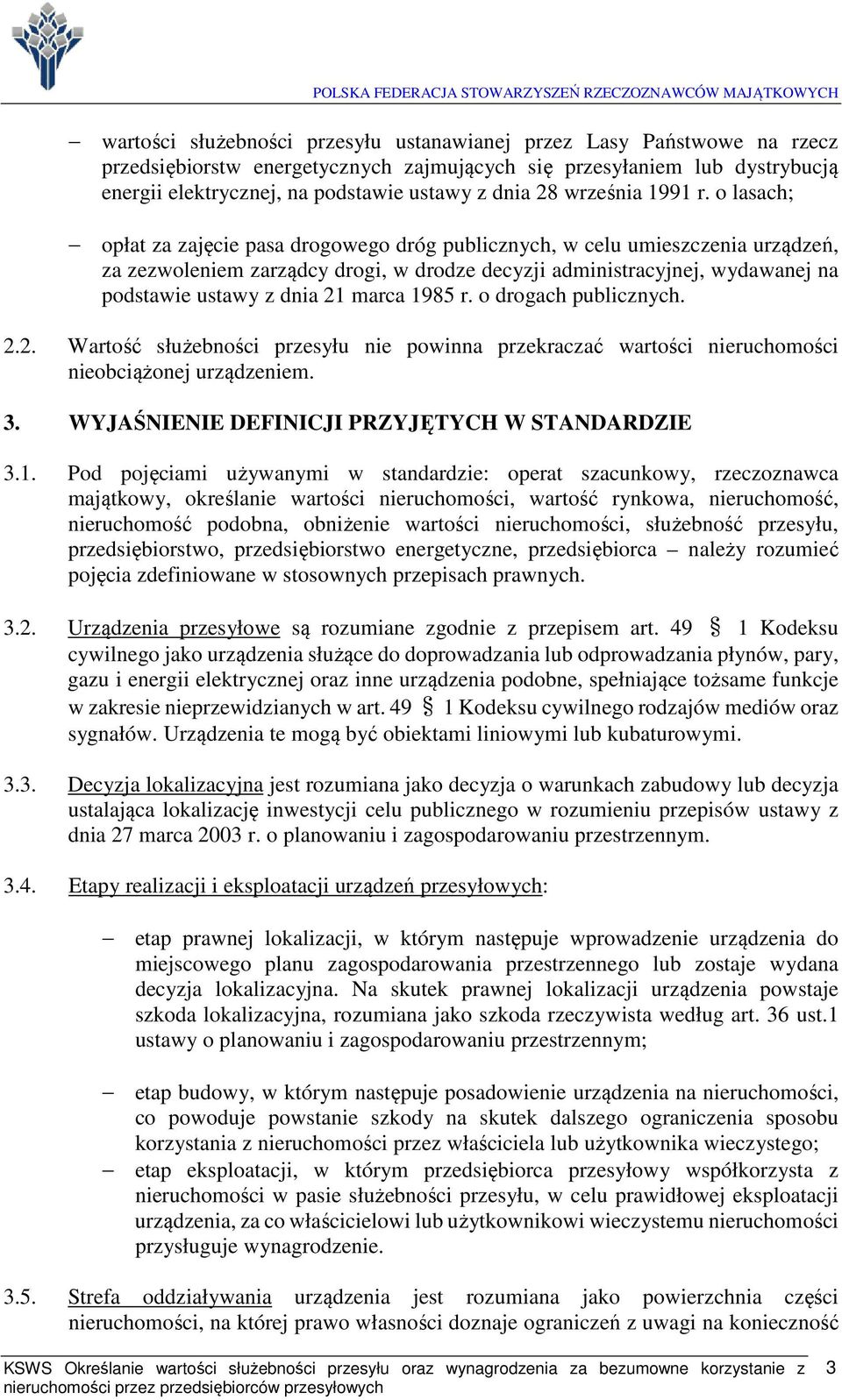 POLSKA FEDERACJA STOWARZYSZEŃ RZECZOZNAWCÓW MAJĄTKOWYCH

– wartości służebności przesyłu ustanawianej przez Lasy Państwowe na rzecz przedsiębiorstw energetycznych zajmujących się przesyłaniem lub dystrybucją energii elektrycznej, na podstawie ustawy z dnia 28 września 1991 r. o lasach;

– opłat za zajęcie pasa drogowego dróg publicznych, w celu umieszczenia urządzeń, za zezwoleniem zarządcy drogi, w drodze decyzji administracyjnej, wydawanej na podstawie ustawy z dnia 21 marca 1985 r. o drogach publicznych.

2.2. Wartość służebności przesyłu nie powinna przekraczać wartości nieruchomości nieobciążonej urządzeniem.

3. WYJAŚNIENIE DEFINICJI PRZYJĘTYCH W STANDARDZIE

3.1. Pod pojęciami używanymi w standardzie: operat szacunkowy, rzeczoznawca majątkowy, określanie wartości nieruchomości, wartość rynkowa, nieruchomość, nieruchomość podobna, obniżenie wartości nieruchomości, służebność przesyłu, przedsiębiorstwo, przedsiębiorstwo energetyczne, przedsiębiorca – należy rozumieć pojęcia zdefiniowane w stosownych przepisach prawnych.

3.2. Urządzenia przesyłowe są rozumiane zgodnie z przepisem art. 49 § 1 Kodeksu cywilnego jako urządzenia służące do doprowadzania lub odprowadzania płynów, pary, gazu i energii elektrycznej oraz inne urządzenia podobne, spełniające tożsame funkcje w zakresie nieprzewidzianych w art. 49 § 1 Kodeksu cywilnego rodzajów mediów oraz sygnałów. Urządzenia te mogą być obiektami liniowymi lub kubaturowymi.

3.3. Decyzja lokalizacyjna jest rozumiana jako decyzja o warunkach zabudowy lub decyzja ustalająca lokalizację inwestycji celu publicznego w rozumieniu przepisów ustawy z dnia 27 marca 2003 r. o planowaniu i zagospodarowaniu przestrzennym.

3.4. Etapy realizacji i eksploatacji urządzeń przesyłowych:

– etap prawnej lokalizacji, w którym następuje wprowadzenie urządzenia do miejscowego planu zagospodarowania przestrzennego lub zostaje wydana decyzja lokalizacyjna. Na skutek prawnej lokalizacji urządzenia powstaje szkoda lokalizacyjna, rozumiana jako szkoda rzeczywista według art. 36 ust.1 ustawy o planowaniu i zagospodarowaniu przestrzennym;

– etap budowy, w którym następuje posadowienie urządzenia na nieruchomości, co powoduje powstanie szkody na skutek dalszego ograniczenia sposobu korzystania z nieruchomości przez właściciela lub użytkownika wieczystego;

– etap eksploatacji, w którym przedsiębiorca przesyłowy współkorzysta z nieruchomości w pasie służebności przesyłu, w celu prawidłowej eksploatacji urządzenia, za co właścicielowi lub użytkownikowi wieczystemu nieruchomości przysługuje wynagrodzenie.

3.5. Strefa oddziaływania urządzenia jest rozumiana jako powierzchnia części nieruchomości, na której prawo własności doznaje ograniczeń z uwagi na konieczność

KSWS Określanie wartości służebności przesyłu oraz wynagrodzenia za bezumowne korzystanie z nieruchomości przez przedsiębiorców przesyłowych 3